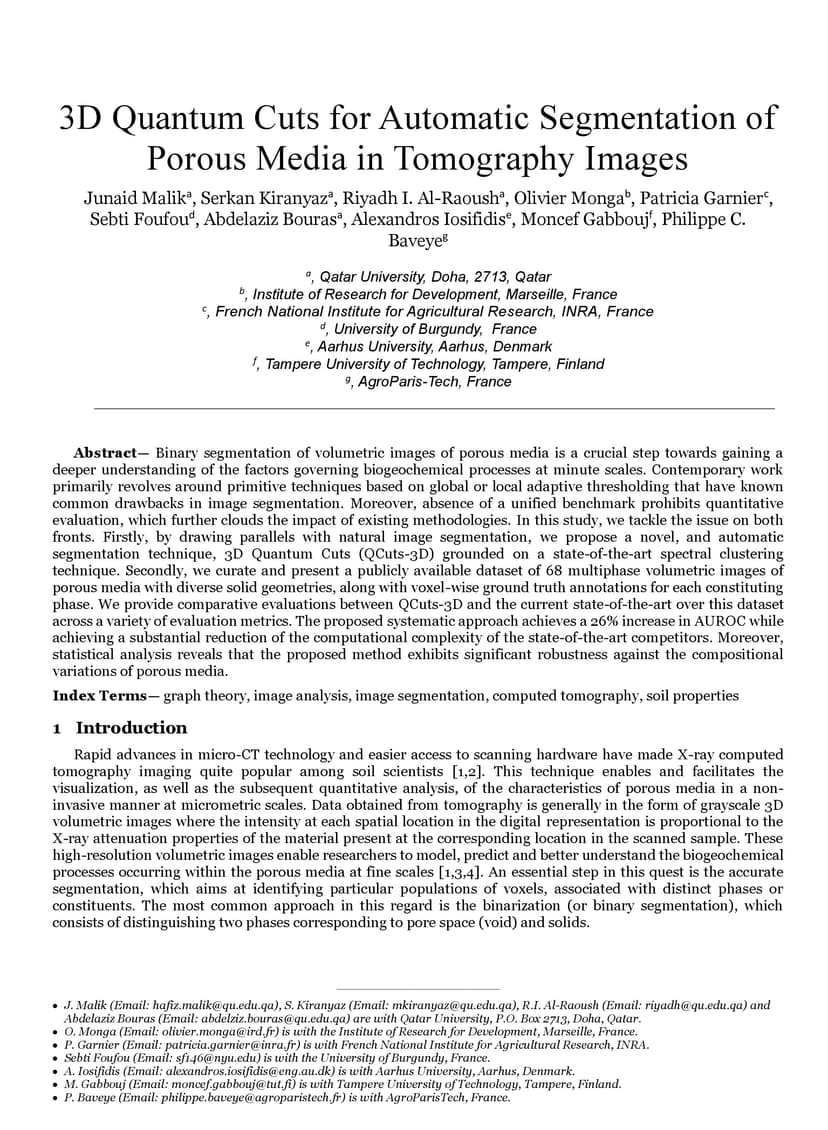 3D Quantum Cuts for Automatic Segmentation of Porous Media in Tomography Images

Junaid Malik$^a$, Serkan Kiranyaz$^a$, Riyadh I. Al-Raoush$^a$, Olivier Monga$^b$, Patricia Garnier$^c$, Sebti Foufou$^d$, Abdelaziz Bouras$^a$, Alexandros Iosifidis$^e$, Moncef Gabbouj$^f$, Philippe C. Baveye$^g$

$^a$, Qatar University, Doha, 2713, Qatar
$^b$, Institute of Research for Development, Marseille, France
$^c$, French National Institute for Agricultural Research, INRA, France
$^d$, University of Burgundy, France
$^e$, Aarhus University, Aarhus, Denmark
$^f$, Tampere University of Technology, Tampere, Finland
$^g$, AgroParis-Tech, France

Abstract— Binary segmentation of volumetric images of porous media is a crucial step towards gaining a deeper understanding of the factors governing biogeochemical processes at minute scales. Contemporary work primarily revolves around primitive techniques based on global or local adaptive thresholding that have known common drawbacks in image segmentation. Moreover, absence of a unified benchmark prohibits quantitative evaluation, which further clouds the impact of existing methodologies. In this study, we tackle the issue on both fronts. Firstly, by drawing parallels with natural image segmentation, we propose a novel, and automatic segmentation technique, 3D Quantum Cuts (QCuts-3D) grounded on a state-of-the-art spectral clustering technique. Secondly, we curate and present a publicly available dataset of 68 multiphase volumetric images of porous media with diverse solid geometries, along with voxel-wise ground truth annotations for each constituting phase. We provide comparative evaluations between QCuts-3D and the current state-of-the-art over this dataset across a variety of evaluation metrics. The proposed systematic approach achieves a 26% increase in AUROC while achieving a substantial reduction of the computational complexity of the state-of-the-art competitors. Moreover, statistical analysis reveals that the proposed method exhibits significant robustness against the compositional variations of porous media.

Index Terms— graph theory, image analysis, image segmentation, computed tomography, soil properties

1 Introduction

Rapid advances in micro-CT technology and easier access to scanning hardware have made X-ray computed tomography imaging quite popular among soil scientists [1,2]. This technique enables and facilitates the visualization, as well as the subsequent quantitative analysis, of the characteristics of porous media in a non-invasive manner at micrometric scales. Data obtained from tomography is generally in the form of grayscale 3D volumetric images where the intensity at each spatial location in the digital representation is proportional to the X-ray attenuation properties of the material present at the corresponding location in the scanned sample. These high-resolution volumetric images enable researchers to model, predict and better understand the biogeochemical processes occurring within the porous media at fine scales [1,3,4]. An essential step in this quest is the accurate segmentation, which aims at identifying particular populations of voxels, associated with distinct phases or constituents. The most common approach in this regard is the binarization (or binary segmentation), which consists of distinguishing two phases corresponding to pore space (void) and solids.

• J. Malik (Email: hafiz.malik@qu.edu.qa), S. Kiranyaz (Email: mkiranyaz@qu.edu.qa), R.I. Al-Raoush (Email: riyadh@qu.edu.qa) and Abdelaziz Bouras (Email: abdelziz.bouras@qu.edu.qa) are with Qatar University, P.O. Box 2713, Doha, Qatar.
• O. Monga (Email: olivier.monga@ird.fr) is with the Institute of Research for Development, Marseille, France.
• P. Garnier (Email: patricia.garnier@inra.fr) is with French National Institute for Agricultural Research, INRA.
• Sebti Foufou (Email: sf146@nyu.edu) is with the University of Burgundy, France.
• A. Iosifidis (Email: alexandros.iosifidis@eng.au.dk) is with Aarhus University, Aarhus, Denmark.
• M. Gabbouj (Email: moncef.gabbouj@tut.fi) is with Tampere University of Technology, Tampere, Finland.
• P. Baveye (Email: philippe.baveye@agroparistech.fr) is with AgroParisTech, France.